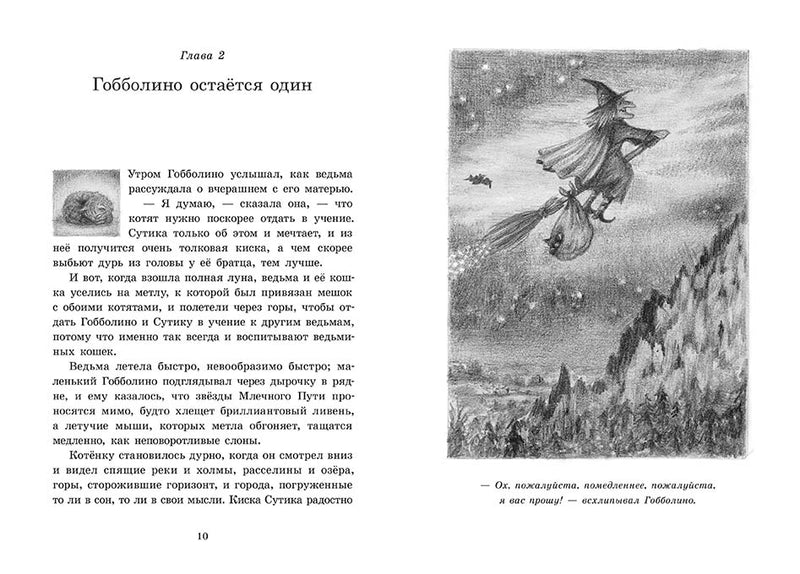 Глава 2

Гобболино остаётся один

Утром Гобболино услышал, как ведьма рассуждала о вчерашнем с его матерью.

— Я думаю, — сказала она, — что котят нужно поскорее отдать в учение. Сутика только об этом и мечтает, и из неё получится очень толковая киска, а чем скорее выбьют дурь из головы у её братца, тем лучше.

И вот, когда взошла полная луна, ведьма и её кошка уселись на метлу, к которой был привязан мешок с обоими котятами, и полетели через горы, чтобы отдать Гобболино и Сутику в учение к другим ведьмам, потому что именно так всегда и воспитывают ведьминых кошек.

Ведьма летела быстро, невообразимо быстро; маленький Гобболино подглядывал через дырочку в рядне, и ему казалось, что звёзды Млечного Пути проносятся мимо, будто хлещет бриллиантовый ливень, а летучие мыши, которых метла обгоняет, тащатся медленно, как неповоротливые слоны.

Котёнку становилось дурно, когда он смотрел вниз и видел спящие реки и холмы, расселины и озёра, горы, сторожившие горизонт, и города, погруженные то ли в сон, то ли в свои мысли. Киска Сутика радостно

10

— Ох, пожалуйста, помедленнее, пожалуйста, я вас прошу! — всхлипывал Гобболино.